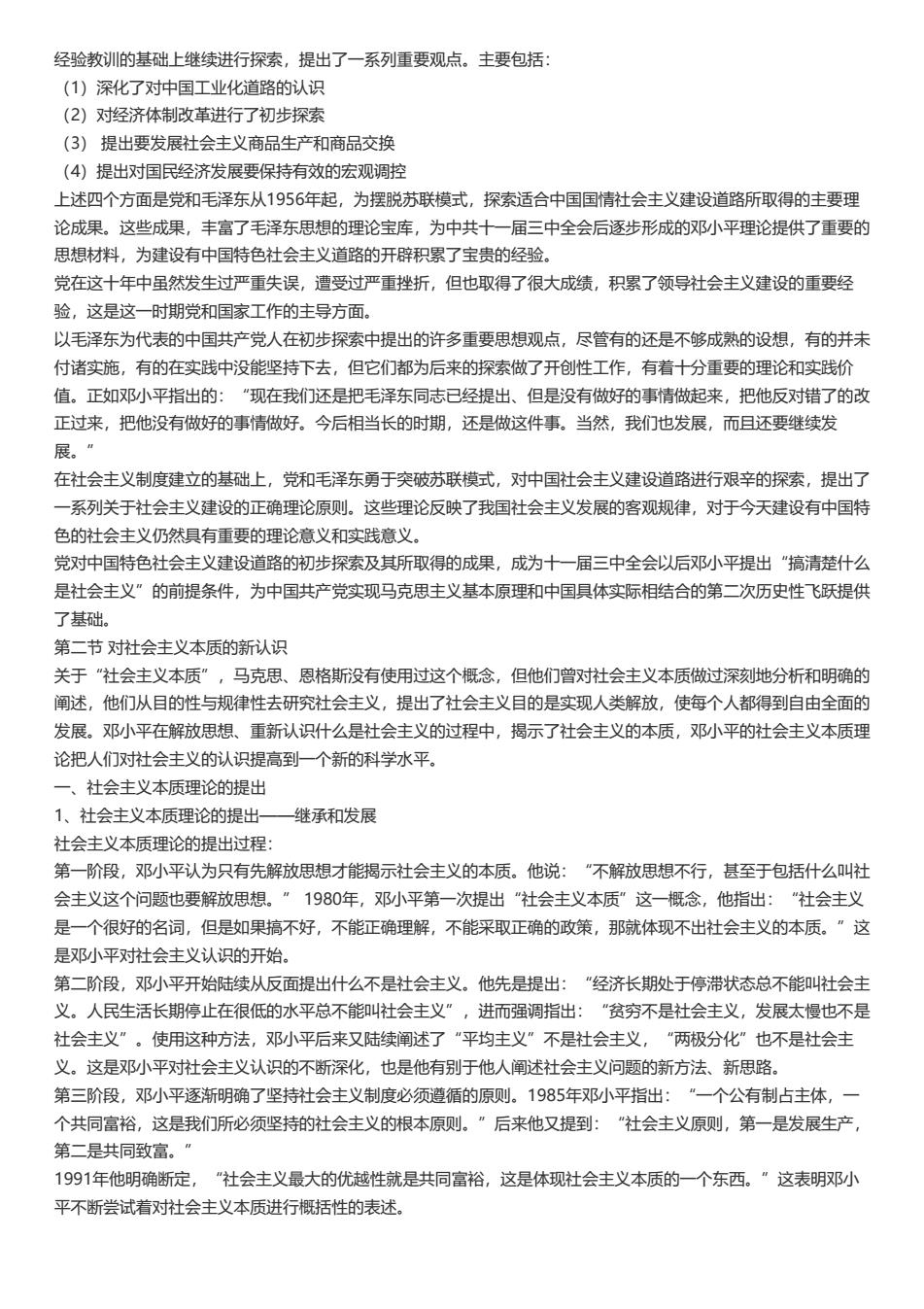 经验教训的基础上继续进行探索，提出了一系列重要观点。主要包括：
（1）深化了对中国工业化道路的认识
（2）对经济体制改革进行了初步探索
（3） 提出要发展社会主义商品生产和商品交换
（4）提出对国民经济发展要保持有效的宏观调控
上述四个方面是党和毛泽东从1956年起，为摆脱苏联模式，探索适合中国国情社会主义建设道路所取得的主要理论成果。这些成果，丰富了毛泽东思想的理论宝库，为中共十一届三中全会后逐步形成的邓小平理论提供了重要的思想材料，为建设有中国特色社会主义道路的开辟积累了宝贵的经验。
党在这十年中虽然发生过严重失误，遭受过严重挫折，但也取得了很大成绩，积累了领导社会主义建设的重要经验，这是这一时期党和国家工作的主导方面。
以毛泽东为代表的中国共产党人在初步探索中提出的许多重要思想观点，尽管有的还是不够成熟的设想，有的并未付诸实施，有的在实践中没能坚持下去，但它们都为后来的探索做了开创性工作，有着十分重要的理论和实践价值。正如邓小平指出的：“现在我们还是把毛泽东同志已经提出、但是没有做好的事情做起来，把他反对错了的改正过来，把他没有做好的事情做好。今后相当长的时期，还是做这件事。当然，我们也发展，而且还要继续发展。”
在社会主义制度建立的基础上，党和毛泽东勇于突破苏联模式，对中国社会主义建设道路进行艰辛的探索，提出了一系列关于社会主义建设的正确理论原则。这些理论反映了我国社会主义发展的客观规律，对于今天建设有中国特色的社会主义仍然具有重要的理论意义和实践意义。
党对中国特色社会主义建设道路的初步探索及其所取得的成果，成为十一届三中全会以后邓小平提出“搞清楚什么是社会主义”的前提条件，为中国共产党实现马克思主义基本原理和中国具体实际相结合的第二次历史性飞跃提供了基础。
第二节 对社会主义本质的新认识
关于“社会主义本质”，马克思、恩格斯没有使用过这个概念，但他们曾对社会主义本质做过深刻地分析和明确的阐述，他们从目的性与规律性去研究社会主义，提出了社会主义目的是实现人类解放，使每个人都得到自由全面的发展。邓小平在解放思想、重新认识什么是社会主义的过程中，揭示了社会主义的本质，邓小平的社会主义本质理论把人们对社会主义的认识提高到一个新的科学水平。
一、社会主义本质理论的提出
1、社会主义本质理论的提出——继承和发展
社会主义本质理论的提出过程：
第一阶段，邓小平认为只有先解放思想才能揭示社会主义的本质。他说：“不解放思想不行，甚至于包括什么叫社会主义这个问题也要解放思想。” 1980年，邓小平第一次提出“社会主义本质”这一概念，他指出：“社会主义是一个很好的名词，但是如果搞不好，不能正确理解，不能采取正确的政策，那就体现不出社会主义的本质。”这是邓小平对社会主义认识的开始。
第二阶段，邓小平开始陆续从反面提出什么不是社会主义。他先是提出：“经济长期处于停滞状态总不能叫社会主义。人民生活长期停止在很低的水平总不能叫社会主义”，进而强调指出：“贫穷不是社会主义，发展太慢也不是社会主义”。使用这种方法，邓小平后来又陆续阐述了“平均主义”不是社会主义，“两极分化”也不是社会主义。这是邓小平对社会主义认识的不断深化，也是他有别于他人阐述社会主义问题的新方法、新思路。
第三阶段，邓小平逐渐明确了坚持社会主义制度必须遵循的原则。1985年邓小平指出：“一个公有制占主体，一个共同富裕，这是我们所必须坚持的社会主义的根本原则。”后来他又提到：“社会主义原则，第一是发展生产，第二是共同致富。”
1991年他明确断定，“社会主义最大的优越性就是共同富裕，这是体现社会主义本质的一个东西。”这表明邓小平不断尝试着对社会主义本质进行概括性的表述。